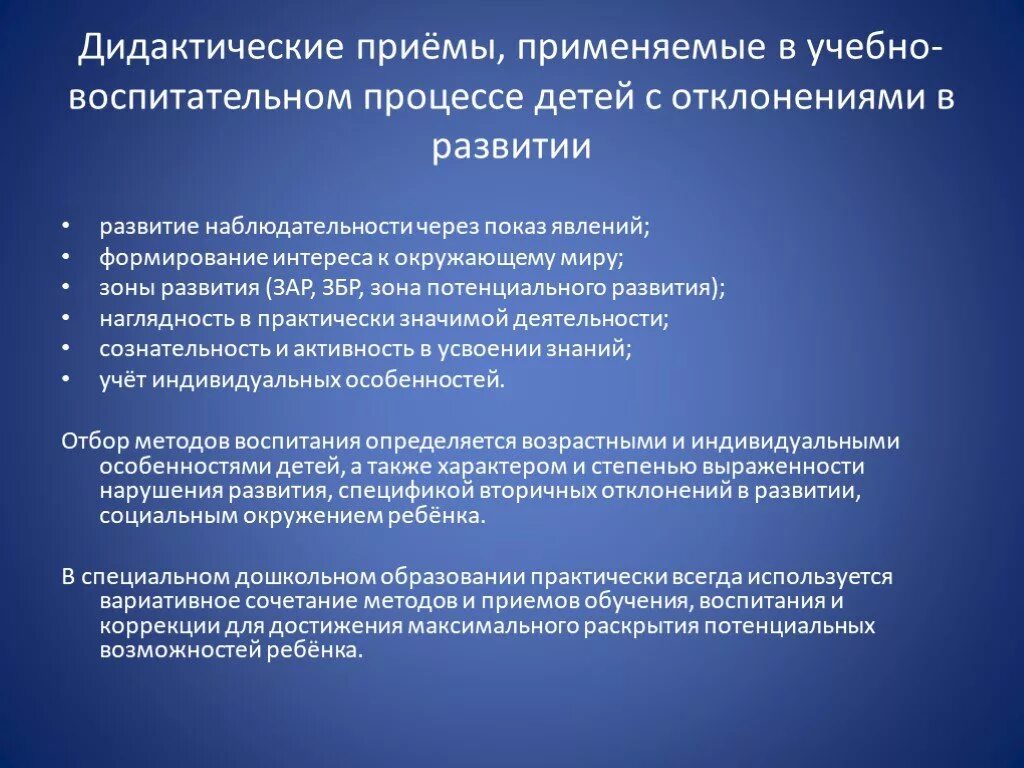 Дидактические приёмы, применяемые в учебно-воспитательном процессе детей с отклонениями в развитии

• развитие наблюдательности через показ явлений;
• формирование интереса к окружающему миру;
• зоны развития (ЗАР, ЗБР, зона потенциального развития);
• наглядность в практически значимой деятельности;
• сознательность и активность в усвоении знаний;
• учёт индивидуальных особенностей.

Отбор методов воспитания определяется возрастными и индивидуальными особенностями детей, а также характером и степенью выраженности нарушения развития, спецификой вторичных отклонений в развитии, социальным окружением ребёнка.

В специальном дошкольном образовании практически всегда используется вариативное сочетание методов и приемов обучения, воспитания и коррекции для достижения максимального раскрытия потенциальных возможностей ребёнка.